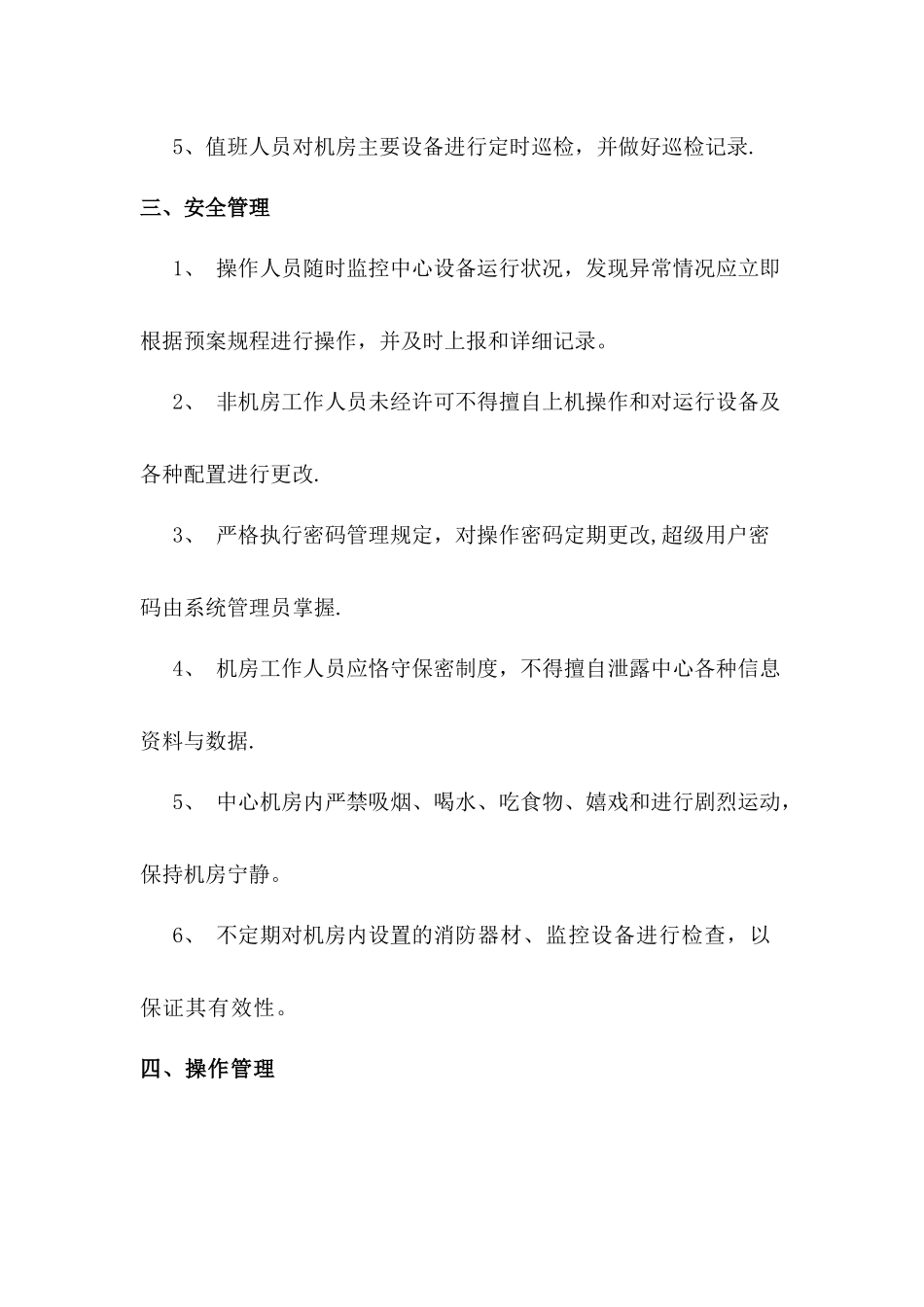 5、值班人员对机房主要设备进行定时巡检，并做好巡检记录.

三、安全管理

1、 操作人员随时监控中心设备运行状况，发现异常情况应立即根据预案规程进行操作，并及时上报和详细记录。

2、 非机房工作人员未经许可不得擅自上机操作和对运行设备及各种配置进行更改.

3、 严格执行密码管理规定，对操作密码定期更改,超级用户密码由系统管理员掌握.

4、 机房工作人员应恪守保密制度，不得擅自泄露中心各种信息资料与数据.

5、 中心机房内严禁吸烟、喝水、吃食物、嬉戏和进行剧烈运动，保持机房宁静。

6、 不定期对机房内设置的消防器材、监控设备进行检查，以保证其有效性。

四、操作管理